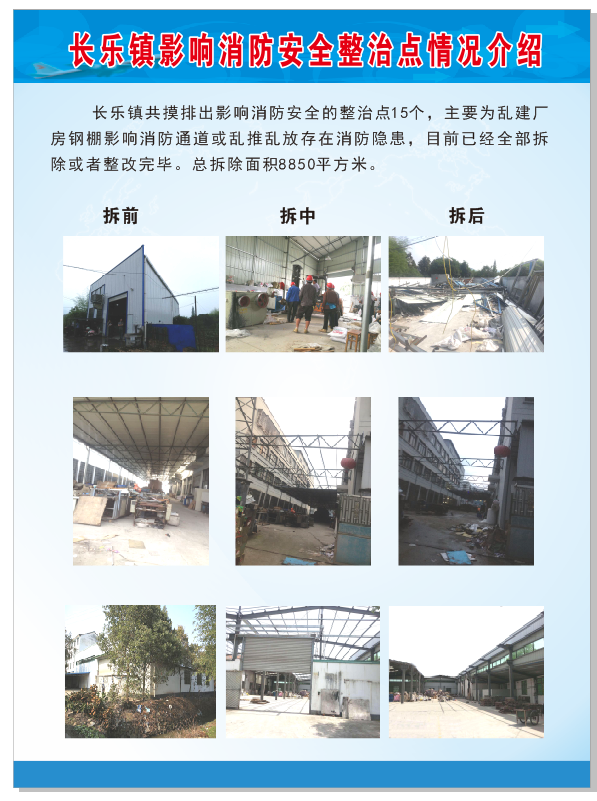 长乐镇影响消防安全整治点情况介绍

长乐镇共摸排出影响消防安全的整治点15个，主要为乱建厂房钢棚影响消防通道或乱推乱放存在消防隐患，目前已经全部拆除或者整改完毕。总拆除面积8850平方米。

拆前

拆中

拆后